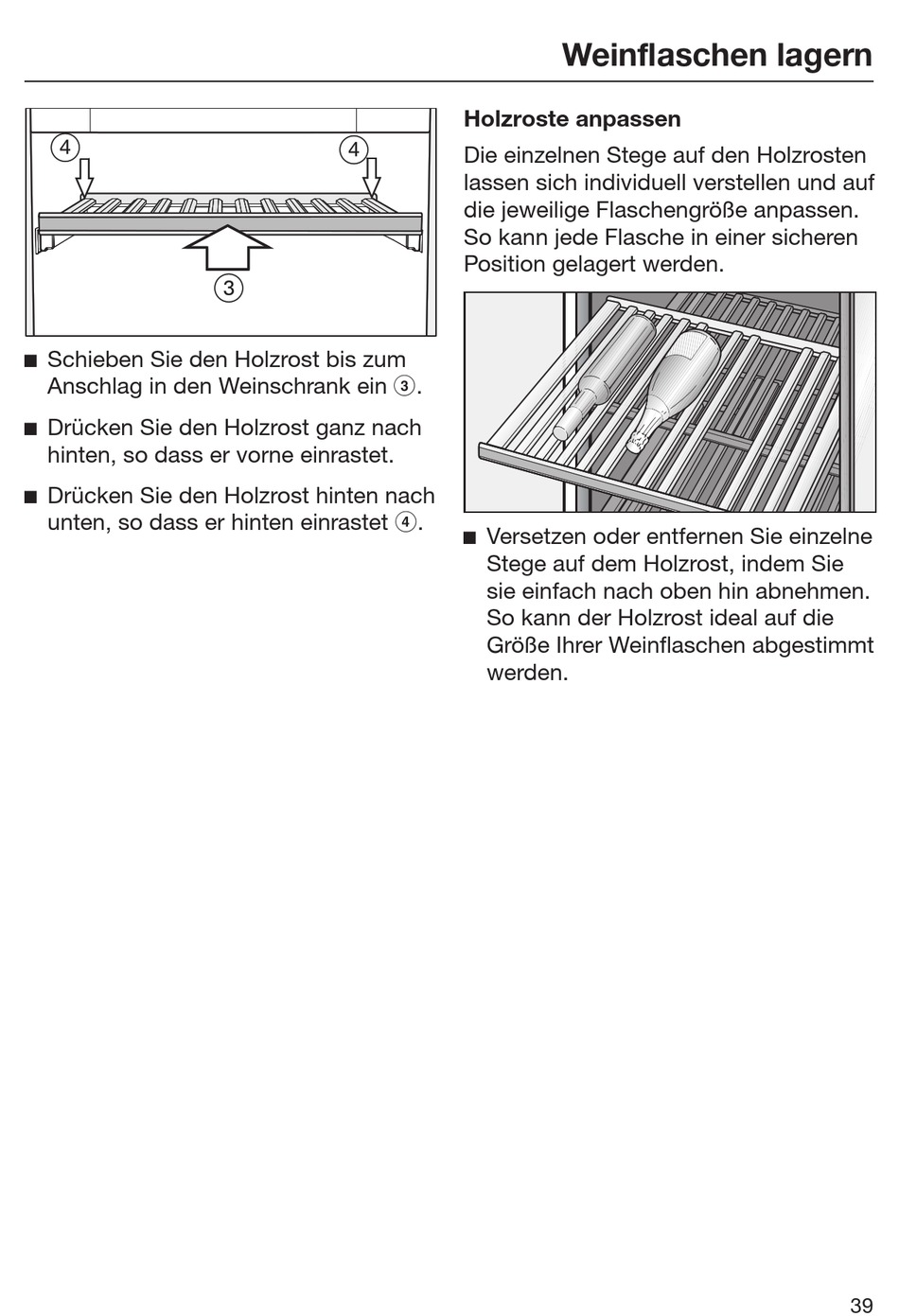 Weinflaschen lagern

4

4

3

■ Schieben Sie den Holzrost bis zum Anschlag in den Weinschrank ein ③.

■ Drücken Sie den Holzrost ganz nach hinten, so dass er vorne einrastet.

■ Drücken Sie den Holzrost hinten nach unten, so dass er hinten einrastet ④.

Holzroste anpassen

Die einzelnen Stege auf den Holzrosten lassen sich individuell verstellen und auf die jeweilige Flaschengröße anpassen. So kann jede Flasche in einer sicheren Position gelagert werden.

■ Versetzen oder entfernen Sie einzelne Stege auf dem Holzrost, indem Sie sie einfach nach oben hin abnehmen. So kann der Holzrost ideal auf die Größe Ihrer Weinflaschen abgestimmt werden.

39